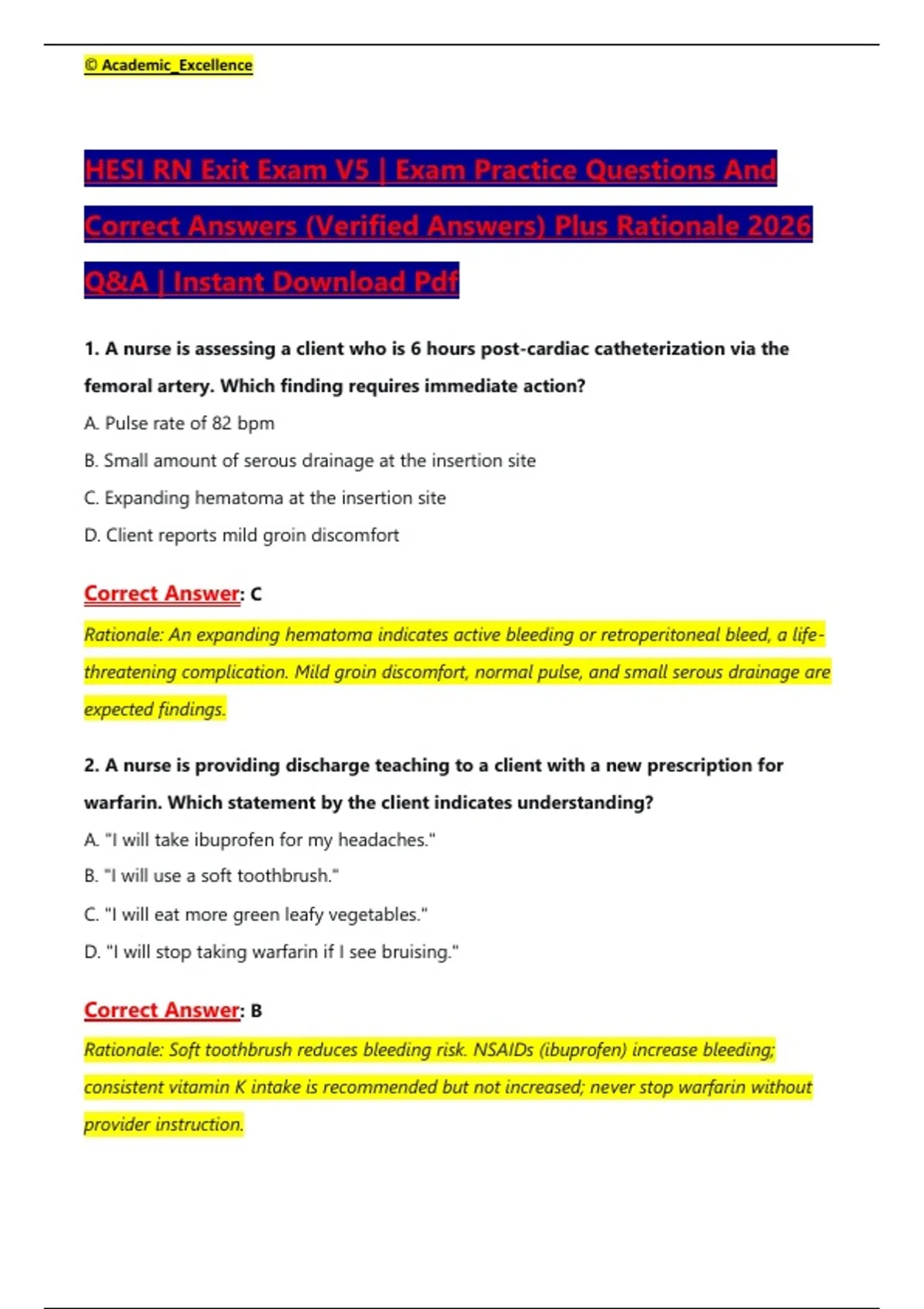 © Academic_Excellence

HESI RN Exit Exam V5 | Exam Practice Questions And Correct Answers (Verified Answers) Plus Rationale 2026 Q&A | Instant Download Pdf

1. A nurse is assessing a client who is 6 hours post-cardiac catheterization via the femoral artery. Which finding requires immediate action?

A. Pulse rate of 82 bpm

B. Small amount of serous drainage at the insertion site

C. Expanding hematoma at the insertion site

D. Client reports mild groin discomfort

Correct Answer: C

Rationale: An expanding hematoma indicates active bleeding or retroperitoneal bleed, a life-threatening complication. Mild groin discomfort, normal pulse, and small serous drainage are expected findings.

2. A nurse is providing discharge teaching to a client with a new prescription for warfarin. Which statement by the client indicates understanding?

A. "I will take ibuprofen for my headaches."

B. "I will use a soft toothbrush."

C. "I will eat more green leafy vegetables."

D. "I will stop taking warfarin if I see bruising."

Correct Answer: B

Rationale: Soft toothbrush reduces bleeding risk. NSAIDs (ibuprofen) increase bleeding; consistent vitamin K intake is recommended but not increased; never stop warfarin without provider instruction.